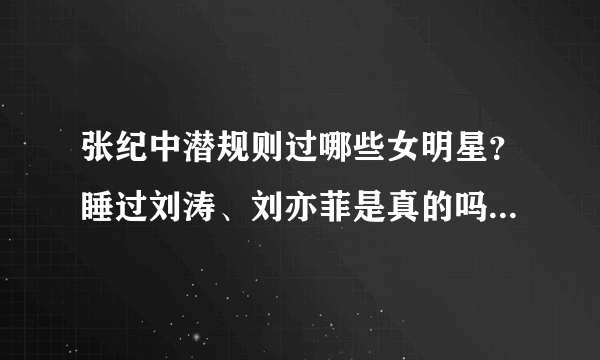 张纪中潜规则过哪些女明星？睡过刘涛、刘亦菲是真的吗...